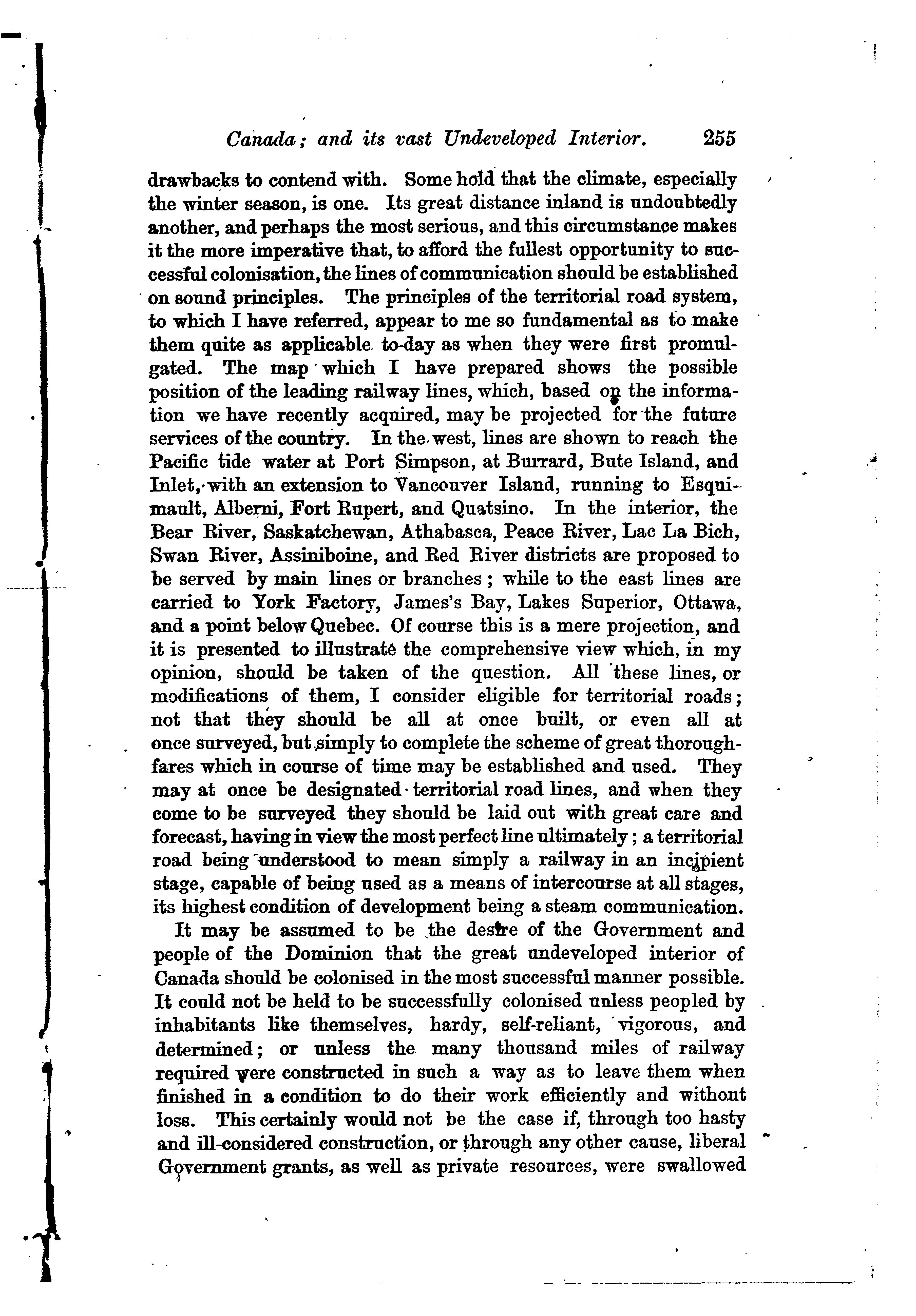 Canada; and its vast Undeveloped Interior. 255

drawbacks to contend with. Some hold that the climate, especially the winter season, is one. Its great distance inland is undoubtedly another, and perhaps the most serious, and this circumstance makes it the more imperative that, to afford the fullest opportunity to successful colonisation, the lines of communication should be established on sound principles. The principles of the territorial road system, to which I have referred, appear to me so fundamental as to make them quite as applicable to-day as when they were first promulgated. The map which I have prepared shows the possible position of the leading railway lines, which, based on the information we have recently acquired, may be projected for the future services of the country. In the west, lines are shown to reach the Pacific tide water at Port Simpson, at Burrard, Bute Island, and Inlet, with an extension to Vancouver Island, running to Esquimault, Alberni, Fort Rupert, and Quatsino. In the interior, the Bear River, Saskatchewan, Athabasca, Peace River, Lac La Bich, Swan River, Assiniboine, and Red River districts are proposed to be served by main lines or branches; while to the east lines are carried to York Factory, James's Bay, Lakes Superior, Ottawa, and a point below Quebec. Of course this is a mere projection, and it is presented to illustrate the comprehensive view which, in my opinion, should be taken of the question. All these lines, or modifications of them, I consider eligible for territorial roads; not that they should be all at once built, or even all at once surveyed, but simply to complete the scheme of great thoroughfares which in course of time may be established and used. They may at once be designated territorial road lines, and when they come to be surveyed they should be laid out with great care and forecast, having in view the most perfect line ultimately; a territorial road being understood to mean simply a railway in an incipient stage, capable of being used as a means of intercourse at all stages, its highest condition of development being a steam communication.

It may be assumed to be the desire of the Government and people of the Dominion that the great undeveloped interior of Canada should be colonised in the most successful manner possible. It could not be held to be successfully colonised unless peopled by inhabitants like themselves, hardy, self-reliant, vigorous, and determined; or unless the many thousand miles of railway required were constructed in such a way as to leave them when finished in a condition to do their work efficiently and without loss. This certainly would not be the case if, through too hasty and ill-considered construction, or through any other cause, liberal Government grants, as well as private resources, were swallowed